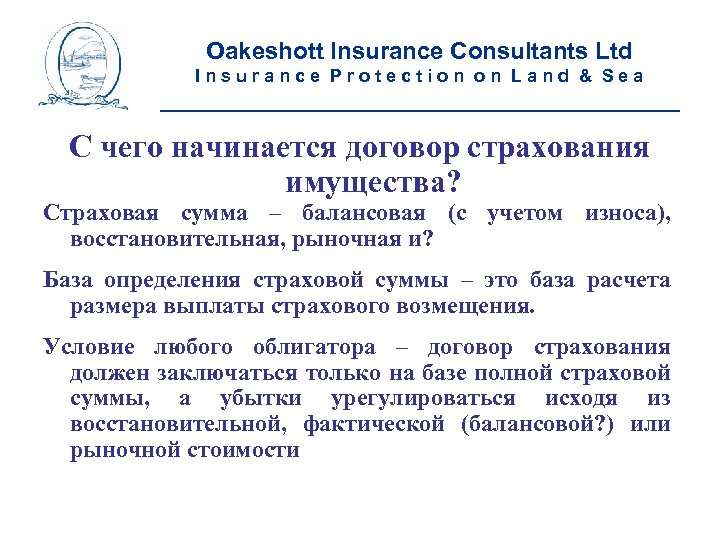 Oakeshott Insurance Consultants Ltd
Insurance Protection on Land & Sea

С чего начинается договор страхования имущества?

Страховая сумма – балансовая (с учетом износа), восстановительная, рыночная и?

База определения страховой суммы – это база расчета размера выплаты страхового возмещения.

Условие любого облигатора – договор страхования должен заключаться только на базе полной страховой суммы, а убытки урегулироваться исходя из восстановительной, фактической (балансовой?) или рыночной стоимости